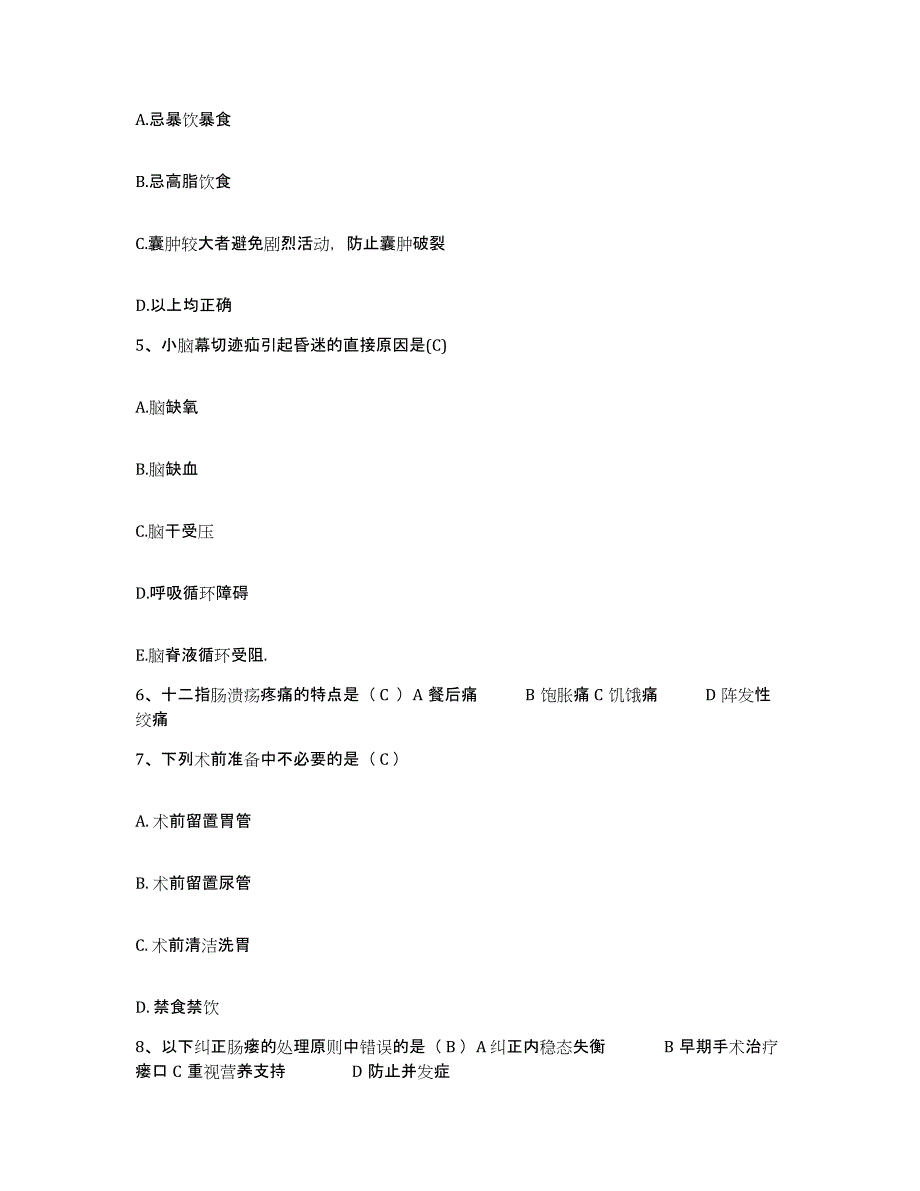 A.忌暴饮暴食

B.忌高脂饮食

C.囊肿较大者避免剧烈活动，防止囊肿破裂

D.以上均正确

5、小脑幕切迹疝引起昏迷的直接原因是(C)

A.脑缺氧

B.脑缺血

C.脑干受压

D.呼吸循环障碍

E.脑脊液循环受阻.

6、十二指肠溃疡疼痛的特点是（ C ） A 餐后痛 B 饱胀痛 C 饥饿痛 D 阵发性绞痛

7、下列术前准备中不必要的是（ C ）

A. 术前留置胃管

B. 术前留置尿管

C. 术前清洁洗胃

D. 禁食禁饮

8、以下纠正肠瘘的处理原则中错误的是（ B ） A 纠正内稳态失衡 B 早期手术治疗瘘口 C 重视营养支持 D 防止并发症